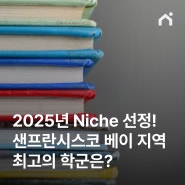 2025년 Niche 선정!
샌프란시스코 베이 지역
최고의 학군은?